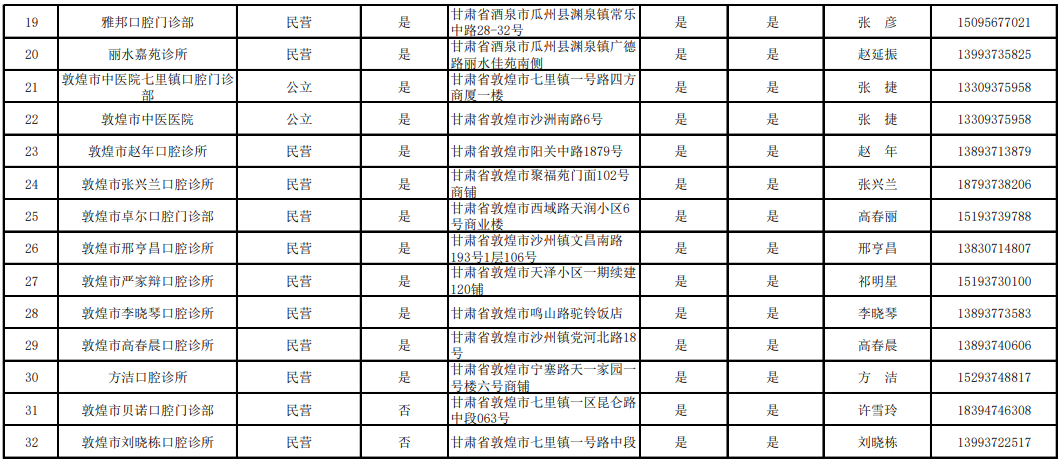 | 19 | 雅邦口腔门诊部 | 民营 | 是 | 甘肃省酒泉市瓜州县渊泉镇常乐中路28-32号 | 是 | 是 | 张 彦 | 15095677021 |
|---|---|---|---|---|---|---|---|---|
| 20 | 丽水嘉苑诊所 | 民营 | 是 | 甘肃省酒泉市瓜州县渊泉镇广德路丽水佳苑南侧 | 是 | 是 | 赵延振 | 13993735825 |
| 21 | 敦煌市中医院七里镇口腔门诊部 | 公立 | 是 | 甘肃省敦煌市七里镇一号路四方商厦一楼 | 是 | 是 | 张 捷 | 13309375958 |
| 22 | 敦煌市中医医院 | 公立 | 是 | 甘肃省敦煌市沙洲南路6号 | 是 | 是 | 张 捷 | 13309375958 |
| 23 | 敦煌市赵年口腔诊所 | 民营 | 是 | 甘肃省敦煌市阳关中路1879号 | 是 | 是 | 赵 年 | 13893713879 |
| 24 | 敦煌市张兴兰口腔诊所 | 民营 | 是 | 甘肃省敦煌市聚福苑门面102号商铺 | 是 | 是 | 张兴兰 | 18793738206 |
| 25 | 敦煌市卓尔口腔门诊部 | 民营 | 是 | 甘肃省敦煌市西域路天润小区6号商业楼 | 是 | 是 | 高春丽 | 15193739788 |
| 26 | 敦煌市邢亨昌口腔诊所 | 民营 | 是 | 甘肃省敦煌市沙州镇文昌南路193号1层106号 | 是 | 是 | 邢亨昌 | 13830714807 |
| 27 | 敦煌市严家辩口腔诊所 | 民营 | 是 | 甘肃省敦煌市天泽小区一期续建120铺 | 是 | 是 | 祁明星 | 15193730100 |
| 28 | 敦煌市李晓琴口腔诊所 | 民营 | 是 | 甘肃省敦煌市鸣山路驼铃饭店 | 是 | 是 | 李晓琴 | 13893773583 |
| 29 | 敦煌市高春晨口腔诊所 | 民营 | 是 | 甘肃省敦煌市沙州镇党河北路18号 | 是 | 是 | 高春晨 | 13893740606 |
| 30 | 方洁口腔诊所 | 民营 | 是 | 甘肃省敦煌市宁塞路天一家园一号楼六号商铺 | 是 | 是 | 方 洁 | 15293748817 |
| 31 | 敦煌市贝诺口腔门诊部 | 民营 | 否 | 甘肃省敦煌市七里镇一区昆仑路中段063号 | 是 | 是 | 许雪玲 | 18394746308 |
| 32 | 敦煌市刘晓栋口腔诊所 | 民营 | 否 | 甘肃省敦煌市七里镇一号路中段 | 是 | 是 | 刘晓栋 | 13993722517 |